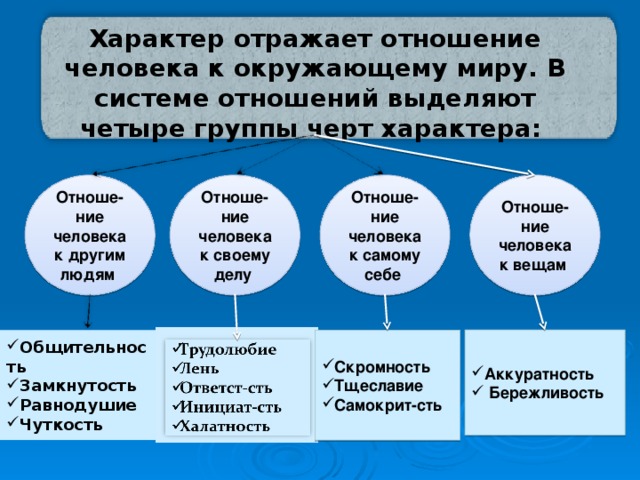 Характер отражает отношение человека к окружающему миру. В системе отношений выделяют четыре группы черт характера:

Отношение человека к другим людям

Отношение человека к своему делу

Отношение человека к самому себе

Отношение человека к вещам

✓Общительность
✓Замкнутость
✓Равнодушие
✓Чуткость

✓Трудолюбие
✓Лень
✓Ответст-сть
✓Инициат-сть
✓Халатность

✓Скромность
✓Тщеславие
✓Самокрит-сть

✓Аккуратность
✓ Бережливость